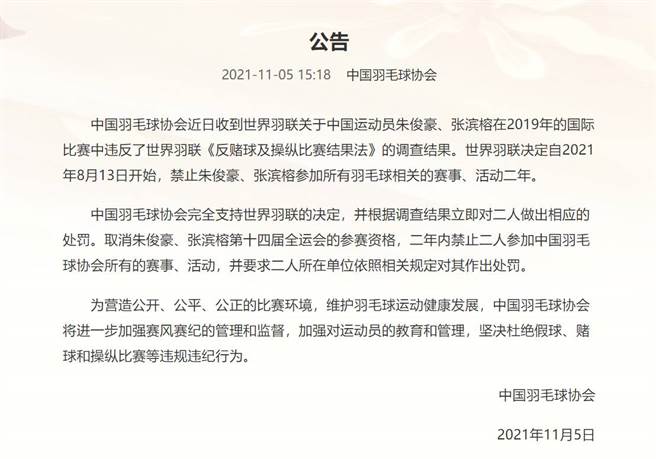 公告

2021-11-05 15:18 中国羽毛球协会

中国羽毛球协会近日收到世界羽联关于中国运动员朱俊豪、张滨榕在2019年的国际比赛中违反了世界羽联《反赌球及操纵比赛结果法》的调查结果。世界羽联决定自2021年8月13日开始，禁止朱俊豪、张滨榕参加所有羽毛球相关的赛事、活动二年。

中国羽毛球协会完全支持世界羽联的决定，并根据调查结果立即对二人做出相应的处罚。取消朱俊豪、张滨榕第十四届全运会的参赛资格，二年内禁止二人参加中国羽毛球协会所有的赛事、活动，并要求二人所在单位依照相关规定对其作出处罚。

为营造公开、公平、公正的比赛环境，维护羽毛球运动健康发展，中国羽毛球协会将进一步加强赛风赛纪的管理和监督，加强对运动员的教育和管理，坚决杜绝假球、赌球和操纵比赛等违规违纪行为。

中国羽毛球协会

2021年11月5日